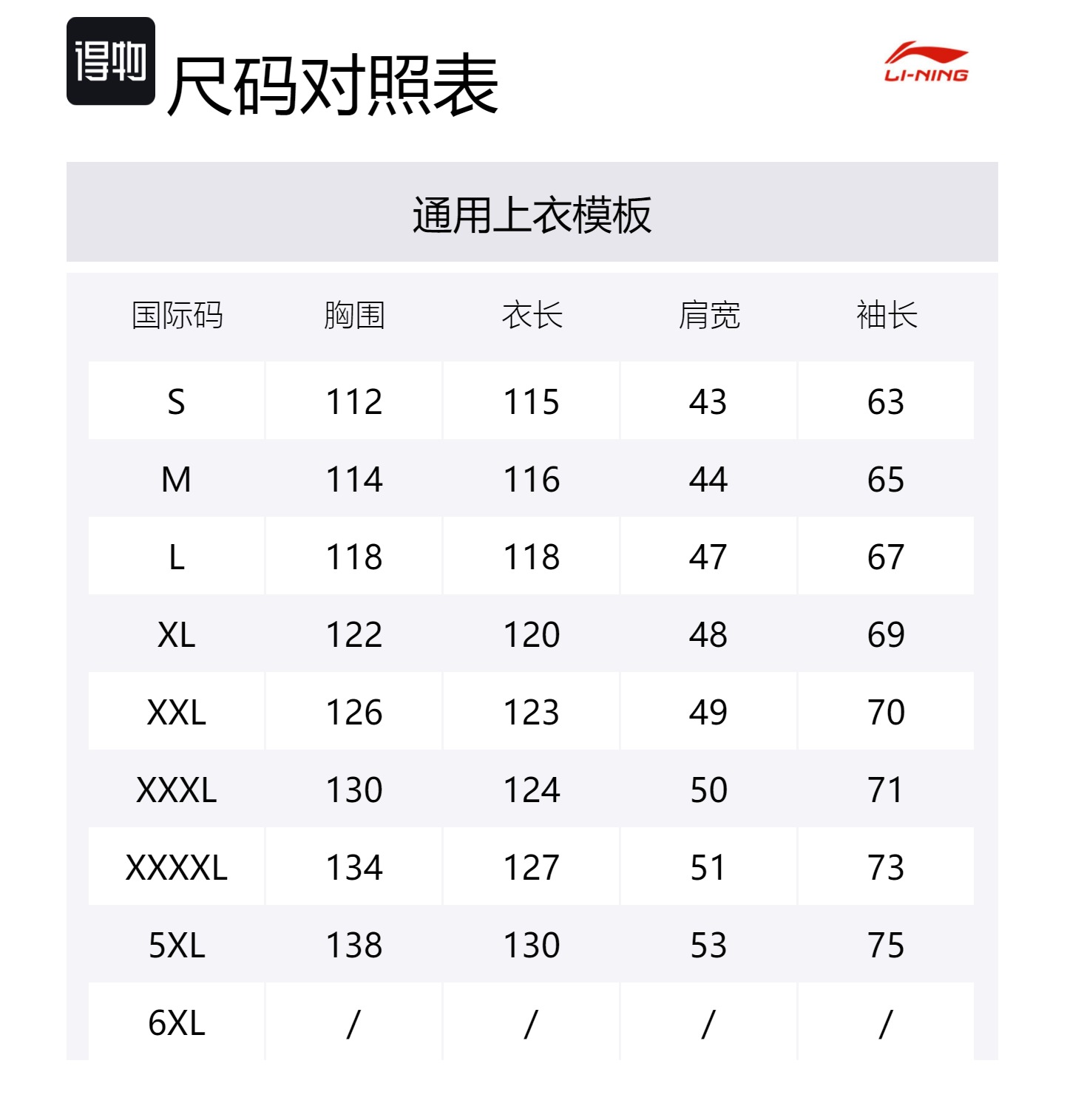 得物 尺码对照表

LI-NING

通用上衣模板

| 国际码 | 胸围 | 衣长 | 肩宽 | 袖长 |
|---|---|---|---|---|
| S | 112 | 115 | 43 | 63 |
| M | 114 | 116 | 44 | 65 |
| L | 118 | 118 | 47 | 67 |
| XL | 122 | 120 | 48 | 69 |
| XXL | 126 | 123 | 49 | 70 |
| XXXL | 130 | 124 | 50 | 71 |
| XXXXL | 134 | 127 | 51 | 73 |
| 5XL | 138 | 130 | 53 | 75 |
| 6XL | / | / | / | / |